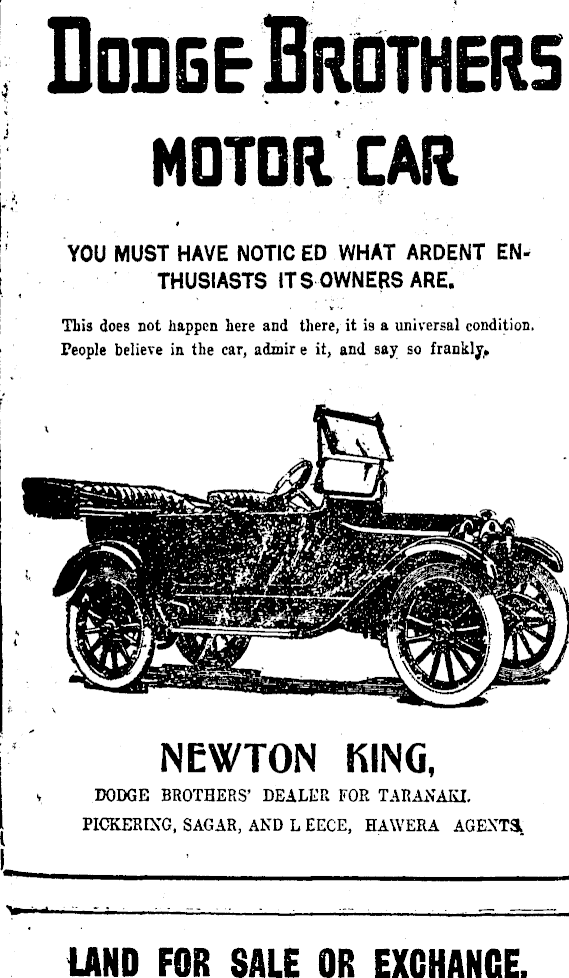 DODGE BROTHERS

MOTOR CAR

YOU MUST HAVE NOTIC ED WHAT ARDENT ENTHUSIASTS ITS OWNERS ARE.

This does not happen here and there, it is a universal condition. People believe in the car, admir e it, and say so frankly.

NEWTON KING,

DODGE BROTHERS' DEALER FOR TARANAKI.

PICKERING, SAGAR, AND L EECE, HAWERA AGENTS.

LAND FOR SALE OR EXCHANGE.